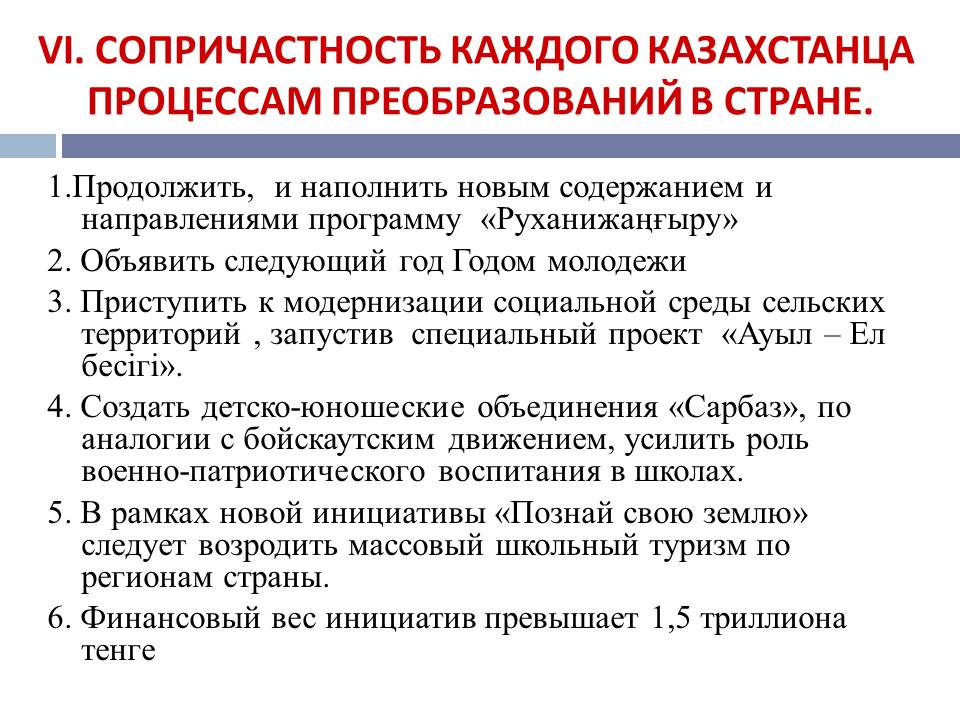 VI. СОПРИЧАСТНОСТЬ КАЖДОГО КАЗАХСТАНЦА ПРОЦЕССАМ ПРЕОБРАЗОВАНИЙ В СТРАНЕ.

1.Продолжить, и наполнить новым содержанием и направлениями программу «Руханижаңғыру»

2. Объявить следующий год Годом молодежи

3. Приступить к модернизации социальной среды сельских территорий , запустив специальный проект «Ауыл – Ел бесігі».

4. Создать детско-юношеские объединения «Сарбаз», по аналогии с бойскаутским движением, усилить роль военно-патриотического воспитания в школах.

5. В рамках новой инициативы «Познай свою землю» следует возродить массовый школьный туризм по регионам страны.

6. Финансовый вес инициатив превышает 1,5 триллиона тенге